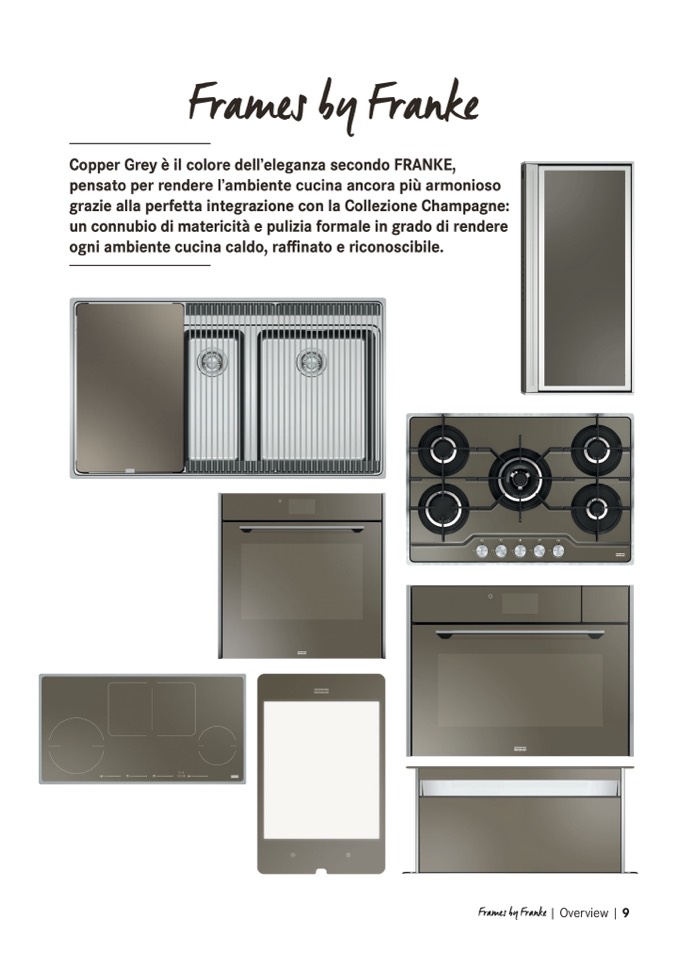 Frames by Franke

Copper Grey è il colore dell'eleganza secondo FRANKE, pensato per rendere l'ambiente cucina ancora più armonioso grazie alla perfetta integrazione con la Collezione Champagne: un connubio di matericità e pulizia formale in grado di rendere ogni ambiente cucina caldo, raffinato e riconoscibile.

Frames by Franke | Overview | 9